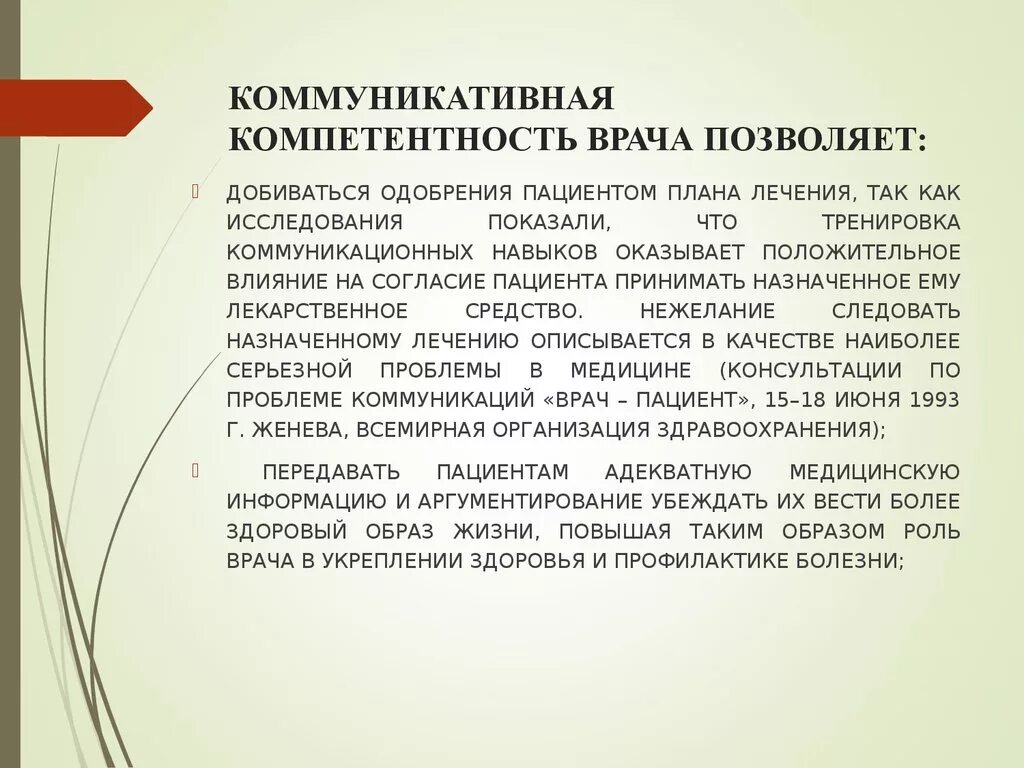 КОММУНИКАТИВНАЯ КОМПЕТЕНТНОСТЬ ВРАЧА ПОЗВОЛЯЕТ:

ДОБИВАТЬСЯ ОДОБРЕНИЯ ПАЦИЕНТОМ ПЛАНА ЛЕЧЕНИЯ, ТАК КАК ИССЛЕДОВАНИЯ ПОКАЗАЛИ, ЧТО ТРЕНИРОВКА КОММУНИКАЦИОННЫХ НАВЫКОВ ОКАЗЫВАЕТ ПОЛОЖИТЕЛЬНОЕ ВЛИЯНИЕ НА СОГЛАСИЕ ПАЦИЕНТА ПРИНИМАТЬ НАЗНАЧЕННОЕ ЕМУ ЛЕКАРСТВЕННОЕ СРЕДСТВО. НЕЖЕЛАНИЕ СЛЕДОВАТЬ НАЗНАЧЕННОМУ ЛЕЧЕНИЮ ОПИСЫВАЕТСЯ В КАЧЕСТВЕ НАИБОЛЕЕ СЕРЬЕЗНОЙ ПРОБЛЕМЫ В МЕДИЦИНЕ (КОНСУЛЬТАЦИИ ПО ПРОБЛЕМЕ КОММУНИКАЦИЙ «ВРАЧ – ПАЦИЕНТ», 15–18 ИЮНЯ 1993 Г. ЖЕНЕВА, ВСЕМИРНАЯ ОРГАНИЗАЦИЯ ЗДРАВООХРАНЕНИЯ);

ПЕРЕДАВАТЬ ПАЦИЕНТАМ АДЕКВАТНУЮ МЕДИЦИНСКУЮ ИНФОРМАЦИЮ И АРГУМЕНТИРОВАНИЕ УБЕЖДАТЬ ИХ ВЕСТИ БОЛЕЕ ЗДОРОВЫЙ ОБРАЗ ЖИЗНИ, ПОВЫШАЯ ТАКИМ ОБРАЗОМ РОЛЬ ВРАЧА В УКРЕПЛЕНИИ ЗДОРОВЬЯ И ПРОФИЛАКТИКЕ БОЛЕЗНИ;